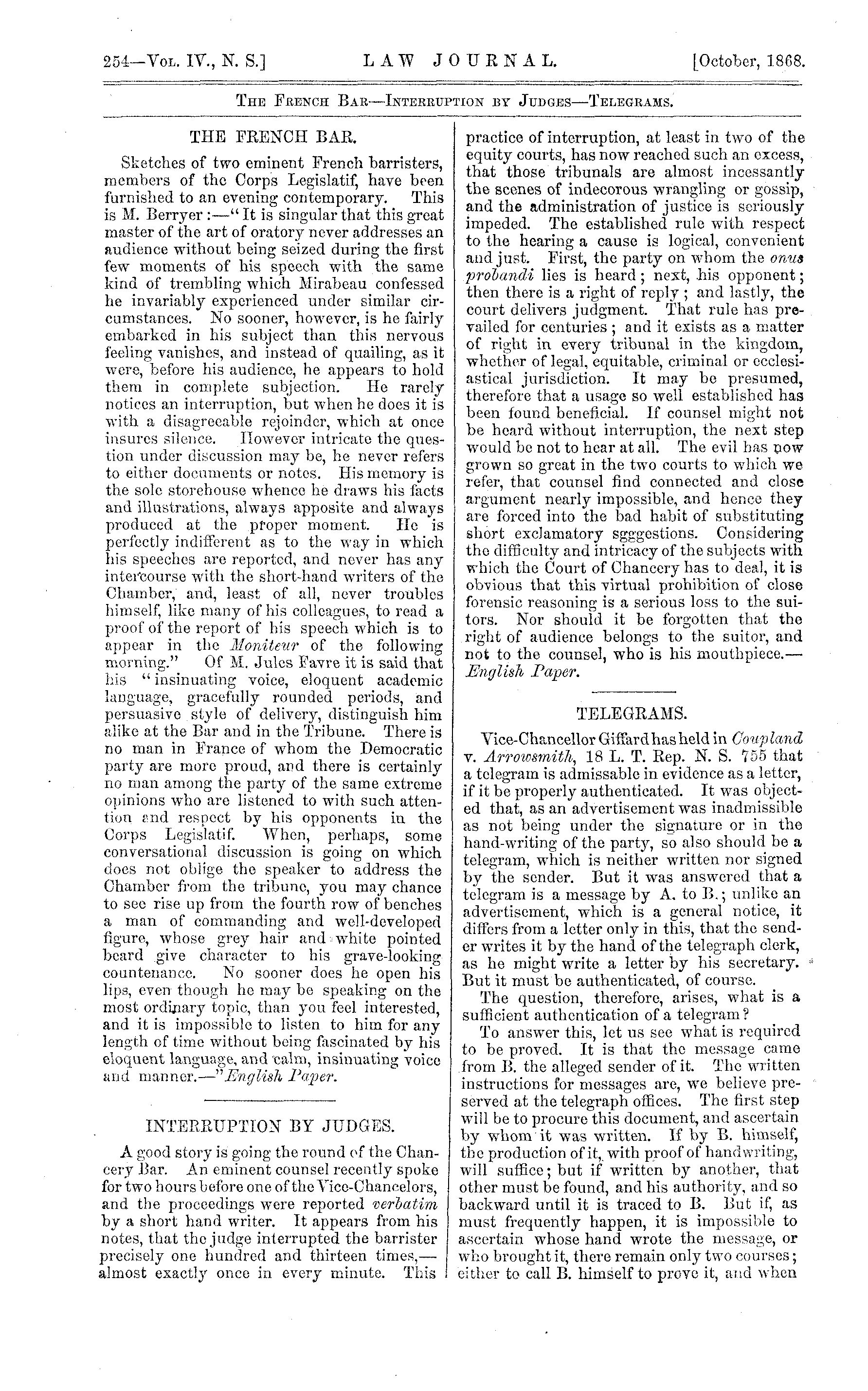 254—Vol. IV., N. S.] LAW JOURNAL. [October, 1868.

The French Bar—Interruption by Judges—Telegrams.

THE FRENCH BAR.

Sketches of two eminent French barristers, members of the Corps Legislatif, have been furnished to an evening contemporary. This is M. Berryer:—"It is singular that this great master of the art of oratory never addresses an audience without being seized during the first few moments of his speech with the same kind of trembling which Mirabeau confessed he invariably experienced under similar circumstances. No sooner, however, is he fairly embarked in his subject than this nervous feeling vanishes, and instead of quailing, as it were, before his audience, he appears to hold them in complete subjection. He rarely notices an interruption, but when he does it is with a disagreeable rejoinder, which at once insures silence. However intricate the question under discussion may be, he never refers to either documents or notes. His memory is the sole storehouse whence he draws his facts and illustrations, always apposite and always produced at the proper moment. He is perfectly indifferent as to the way in which his speeches are reported, and never has any intercourse with the short-hand writers of the Chamber, and, least of all, never troubles himself, like many of his colleagues, to read a proof of the report of his speech which is to appear in the Moniteur of the following morning." Of M. Jules Favre it is said that his "insinuating voice, eloquent academic language, gracefully rounded periods, and persuasive style of delivery, distinguish him alike at the Bar and in the Tribune. There is no man in France of whom the Democratic party are more proud, and there is certainly no man among the party of the same extreme opinions who are listened to with such attention and respect by his opponents in the Corps Legislatif. When, perhaps, some conversational discussion is going on which does not oblige the speaker to address the Chamber from the tribune, you may chance to see rise up from the fourth row of benches a man of commanding and well-developed figure, whose grey hair and white pointed beard give character to his grave-looking countenance. No sooner does he open his lips, even though he may be speaking on the most ordinary topic, than you feel interested, and it is impossible to listen to him for any length of time without being fascinated by his eloquent language, and calm, insinuating voice and manner.—"English Paper.

INTERRUPTION BY JUDGES.

A good story is going the round of the Chancery Bar. An eminent counsel recently spoke for two hours before one of the Vice-Chancelors, and the proceedings were reported verbatim by a short hand writer. It appears from his notes, that the judge interrupted the barrister precisely one hundred and thirteen times,—almost exactly once in every minute. This practice of interruption, at least in two of the equity courts, has now reached such an excess, that those tribunals are almost incessantly the scenes of indecorous wrangling or gossip, and the administration of justice is seriously impeded. The established rule with respect to the hearing a cause is logical, convenient and just. First, the party on whom the onus probandi lies is heard; next, his opponent; then there is a right of reply; and lastly, the court delivers judgment. That rule has prevailed for centuries; and it exists as a matter of right in every tribunal in the kingdom, whether of legal, equitable, criminal or ecclesiastical jurisdiction. It may be presumed, therefore that a usage so well established has been found beneficial. If counsel might not be heard without interruption, the next step would be not to hear at all. The evil has now grown so great in the two courts to which we refer, that counsel find connected and close argument nearly impossible, and hence they are forced into the bad habit of substituting short exclamatory sgggestions. Considering the difficulty and intricacy of the subjects with which the Court of Chancery has to deal, it is obvious that this virtual prohibition of close forensic reasoning is a serious loss to the suitors. Nor should it be forgotten that the right of audience belongs to the suitor, and not to the counsel, who is his mouthpiece.—English Paper.

TELEGRAMS.

Vice-Chancellor Giffard has held in Coupland v. Arrowsmith, 18 L. T. Rep. N. S. 755 that a telegram is admissable in evidence as a letter, if it be properly authenticated. It was objected that, as an advertisement was inadmissible as not being under the signature or in the hand-writing of the party, so also should be a telegram, which is neither written nor signed by the sender. But it was answered that a telegram is a message by A. to B.; unlike an advertisement, which is a general notice, it differs from a letter only in this, that the sender writes it by the hand of the telegraph clerk, as he might write a letter by his secretary. But it must be authenticated, of course.

The question, therefore, arises, what is a sufficient authentication of a telegram?

To answer this, let us see what is required to be proved. It is that the message came from B. the alleged sender of it. The written instructions for messages are, we believe preserved at the telegraph offices. The first step will be to procure this document, and ascertain by whom it was written. If by B. himself, the production of it, with proof of handwriting, will suffice; but if written by another, that other must be found, and his authority, and so backward until it is traced to B. But if, as must frequently happen, it is impossible to ascertain whose hand wrote the message, or who brought it, there remain only two courses; either to call B. himself to prove it, and when